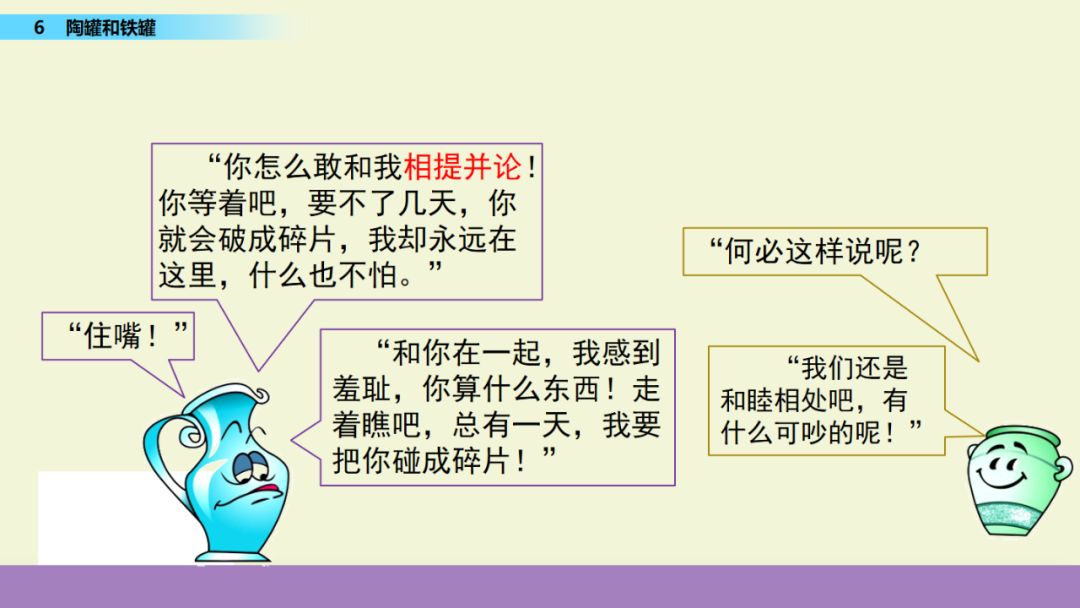 6 陶罐和铁罐

“你怎么敢和我相提并论！你等着吧，要不了几天，你就会破成碎片，我却永远在这里，什么也不怕。”

“住嘴！”

“和你在一起，我感到羞耻，你算什么东西！走着瞧吧，总有一天，我要把你碰成碎片！”

“何必这样说呢？

“我们还是和睦相处吧，有什么可吵的呢！”